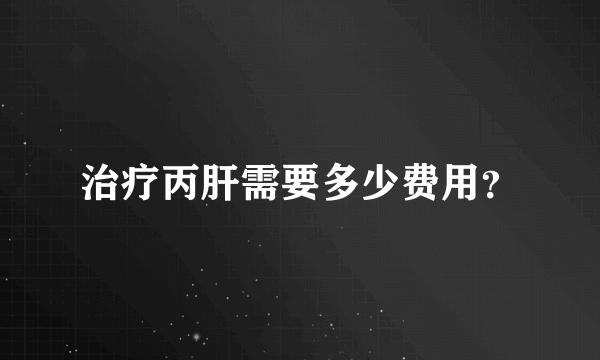 治疗丙肝需要多少费用?